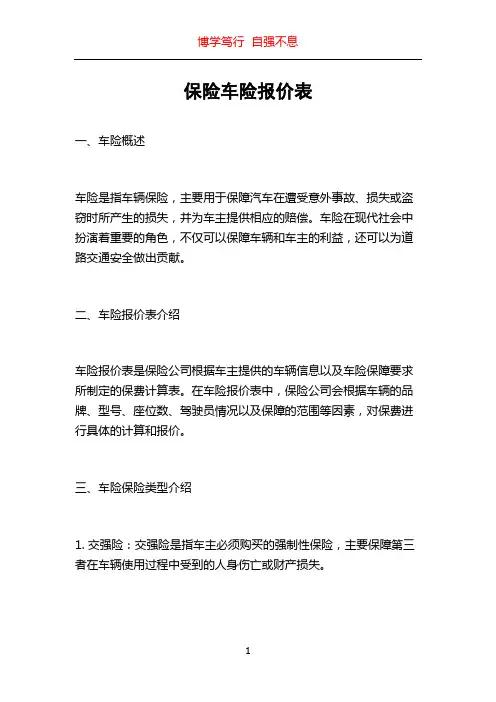 博学笃行 自强不息

保险车险报价表

一、车险概述

车险是指车辆保险，主要用于保障汽车在遭受意外事故、损失或盗窃时所产生的损失，并为车主提供相应的赔偿。车险在现代社会中扮演着重要的角色，不仅可以保障车辆和车主的利益，还可以为道路交通安全做出贡献。

二、车险报价表介绍

车险报价表是保险公司根据车主提供的车辆信息以及车险保障要求所制定的保费计算表。在车险报价表中，保险公司会根据车辆的品牌、型号、座位数、驾驶员情况以及保障的范围等因素，对保费进行具体的计算和报价。

三、车险保险类型介绍

1. 交强险：交强险是指车主必须购买的强制性保险，主要保障第三者在车辆使用过程中受到的人身伤亡或财产损失。

1